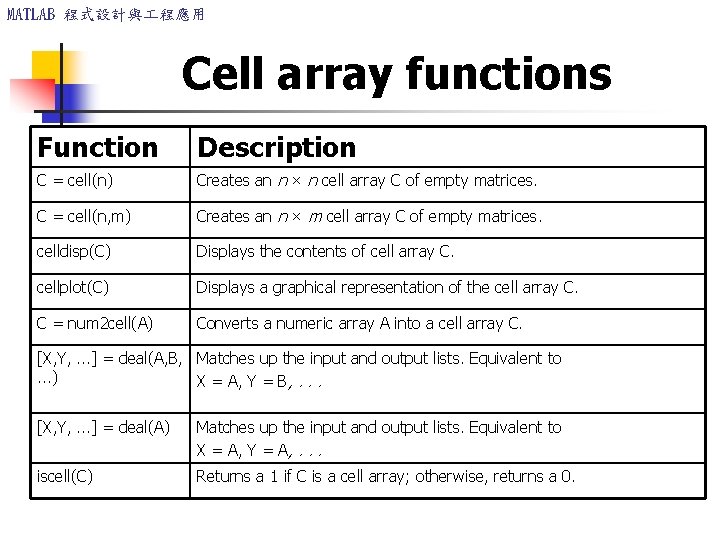 MATLAB 程式設計與工程應用

Cell array functions

| Function | Description |
|---|---|
| C = cell(n) | Creates an $n \times n$ cell array C of empty matrices. |
| C = cell(n,m) | Creates an $n \times m$ cell array C of empty matrices. |
| celldisp(C) | Displays the contents of cell array C. |
| cellplot(C) | Displays a graphical representation of the cell array C. |
| C = num2cell(A) | Converts a numeric array A into a cell array C. |
| [X,Y, ...] = deal(A,B, ...) | Matches up the input and output lists. Equivalent to X = A, Y = B, . . . |
| [X,Y, ...] = deal(A) | Matches up the input and output lists. Equivalent to X = A, Y = A, . . . |
| iscell(C) | Returns a 1 if C is a cell array; otherwise, returns a 0. |